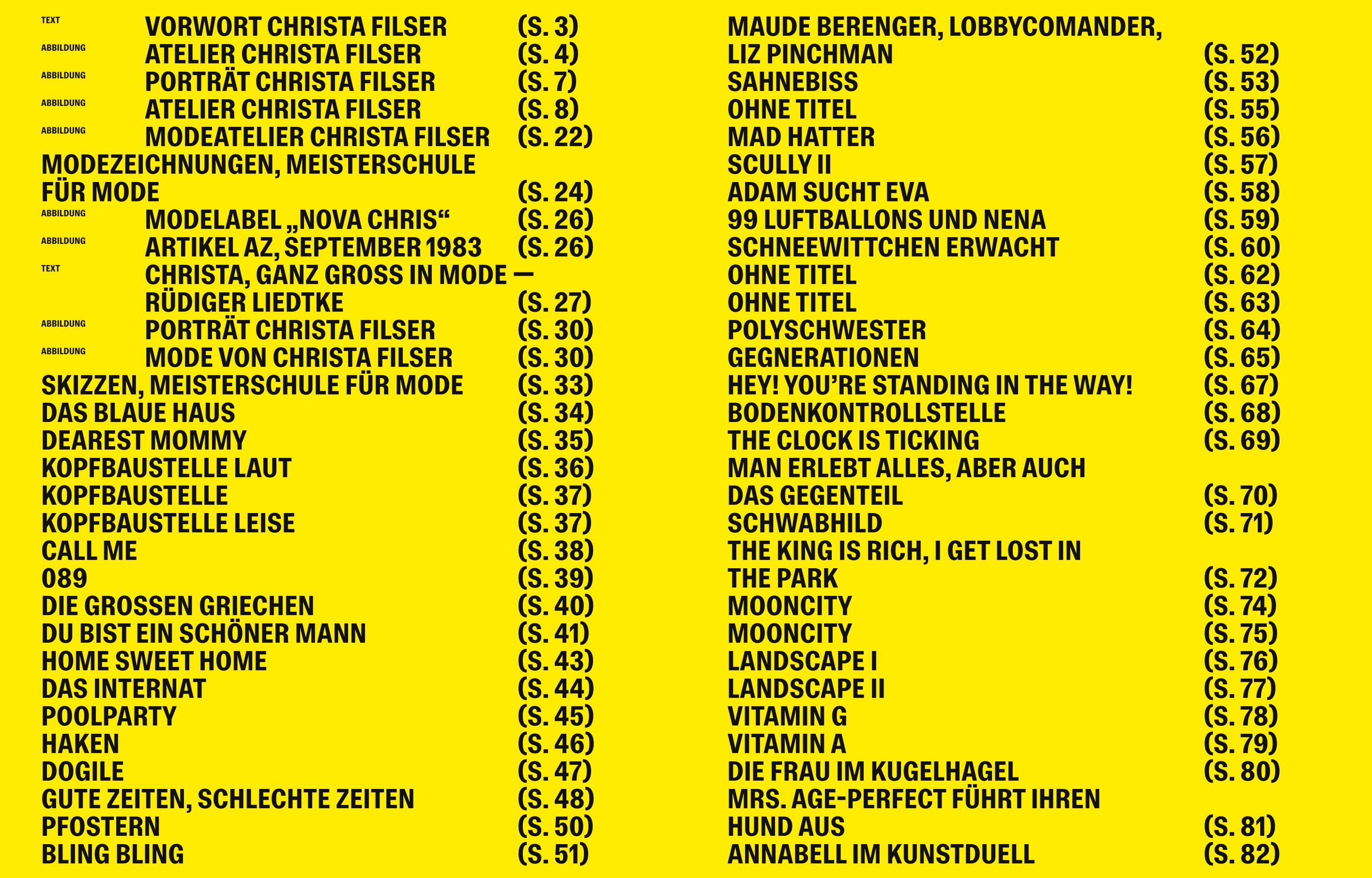 TEXT VORWORT CHRISTA FILSER (S. 3)
ABBILDUNG ATELIER CHRISTA FILSER (S. 4)
ABBILDUNG PORTRÄT CHRISTA FILSER (S. 7)
ABBILDUNG ATELIER CHRISTA FILSER (S. 8)
ABBILDUNG MODEATELIER CHRISTA FILSER (S. 22)
MODEZEICHNUNGEN, MEISTERSCHULE FÜR MODE (S. 24)
ABBILDUNG MODELABEL „NOVA CHRIS“ (S. 26)
ABBILDUNG ARTIKEL AZ, SEPTEMBER 1983 (S. 26)
TEXT CHRISTA, GANZ GROSS IN MODE — RÜDIGER LIEDTKE (S. 27)
ABBILDUNG PORTRÄT CHRISTA FILSER (S. 30)
ABBILDUNG MODE VON CHRISTA FILSER (S. 30)
SKIZZEN, MEISTERSCHULE FÜR MODE (S. 33)
DAS BLAUE HAUS (S. 34)
DEAREST MOMMY (S. 35)
KOPFBAUSTELLE LAUT (S. 36)
KOPFBAUSTELLE (S. 37)
KOPFBAUSTELLE LEISE (S. 37)
CALL ME (S. 38)
089 (S. 39)
DIE GROSSEN GRIECHEN (S. 40)
DU BIST EIN SCHÖNER MANN (S. 41)
HOME SWEET HOME (S. 43)
DAS INTERNAT (S. 44)
POOLPARTY (S. 45)
HAKEN (S. 46)
DOGILE (S. 47)
GUTE ZEITEN, SCHLECHTE ZEITEN (S. 48)
PFOSTERN (S. 50)
BLING BLING (S. 51)

MAUDE BERENGER, LOBBYCOMANDER, LIZ PINCHMAN (S. 52)
SAHNEBISS (S. 53)
OHNE TITEL (S. 55)
MAD HATTER (S. 56)
SCULLY II (S. 57)
ADAM SUCHT EVA (S. 58)
99 LUFTBALLONS UND NENA (S. 59)
SCHNEEWITTCHEN ERWACHT (S. 60)
OHNE TITEL (S. 62)
OHNE TITEL (S. 63)
POLYSCHWESTER (S. 64)
GEGNERATIONEN (S. 65)
HEY! YOU'RE STANDING IN THE WAY! (S. 67)
BODENKONTROLLSTELLE (S. 68)
THE CLOCK IS TICKING (S. 69)
MAN ERLEBT ALLES, ABER AUCH DAS GEGENTEIL (S. 70)
SCHWABHILD (S. 71)
THE KING IS RICH, I GET LOST IN THE PARK (S. 72)
MOONCITY (S. 74)
MOONCITY (S. 75)
LANDSCAPE I (S. 76)
LANDSCAPE II (S. 77)
VITAMIN G (S. 78)
VITAMIN A (S. 79)
DIE FRAU IM KUGELHAGEL (S. 80)
MRS. AGE-PERFECT FÜHRT IHREN HUND AUS (S. 81)
ANNABELL IM KUNSTDUELL (S. 82)